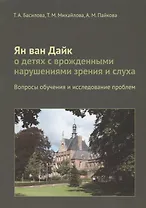 Т. А. Басилова, Т. М. Михайлова, А. М. Пайкова

Ян ван Дайк
о детях с врожденными нарушениями зрения и слуха

Вопросы обучения и исследование проблем